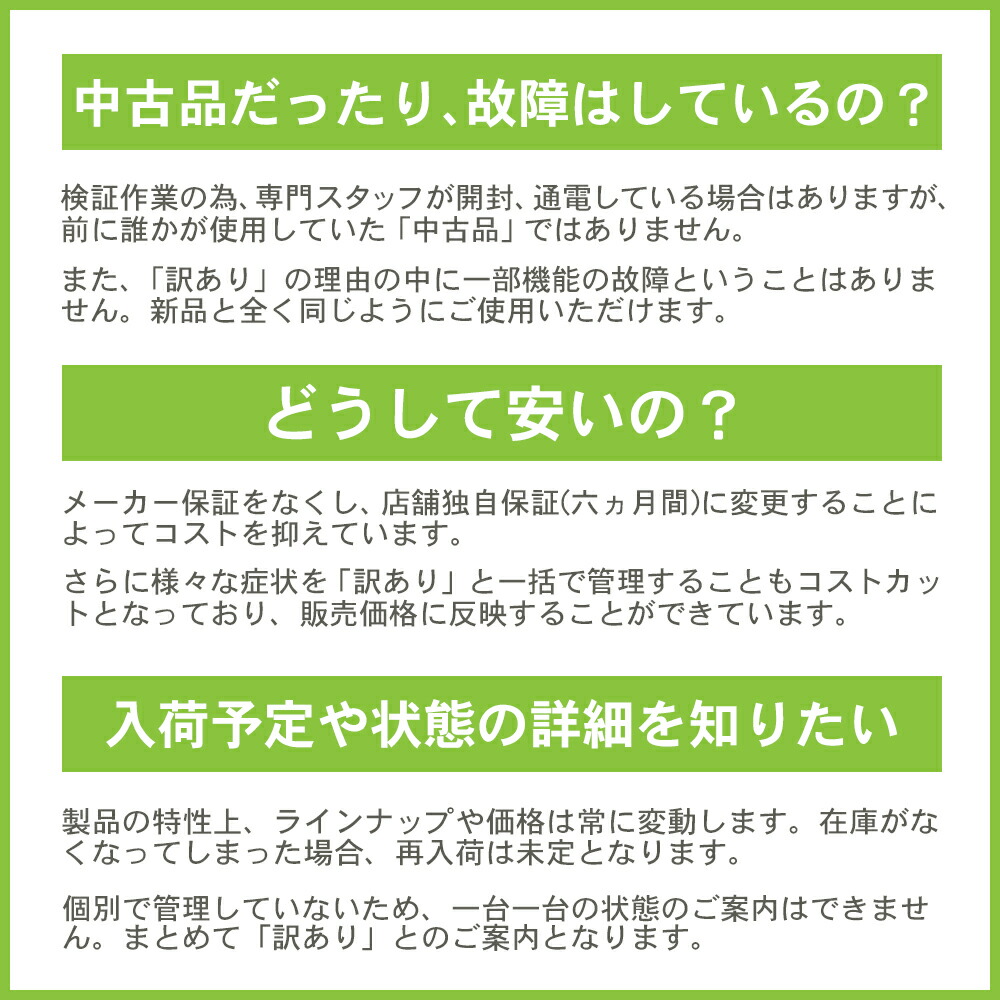 中古品だったり、故障はしているの？

検証作業の為、専門スタッフが開封、通電している場合はありますが、前に誰かが使用していた「中古品」ではありません。

また、「訳あり」の理由の中に一部機能の故障ということはありません。新品と全く同じようにご使用いただけます。

どうして安いの？

メーカー保証をなくし、店舗独自保証(六ヵ月間)に変更することによってコストを抑えています。

さらに様々な症状を「訳あり」と一括で管理することもコストカットとなっており、販売価格に反映することができています。

入荷予定や状態の詳細を知りたい

製品の特性上、ラインナップや価格は常に変動します。在庫がなくなってしまった場合、再入荷は未定となります。

個別で管理していないため、一台一台の状態のご案内はできません。まとめて「訳あり」とのご案内となります。